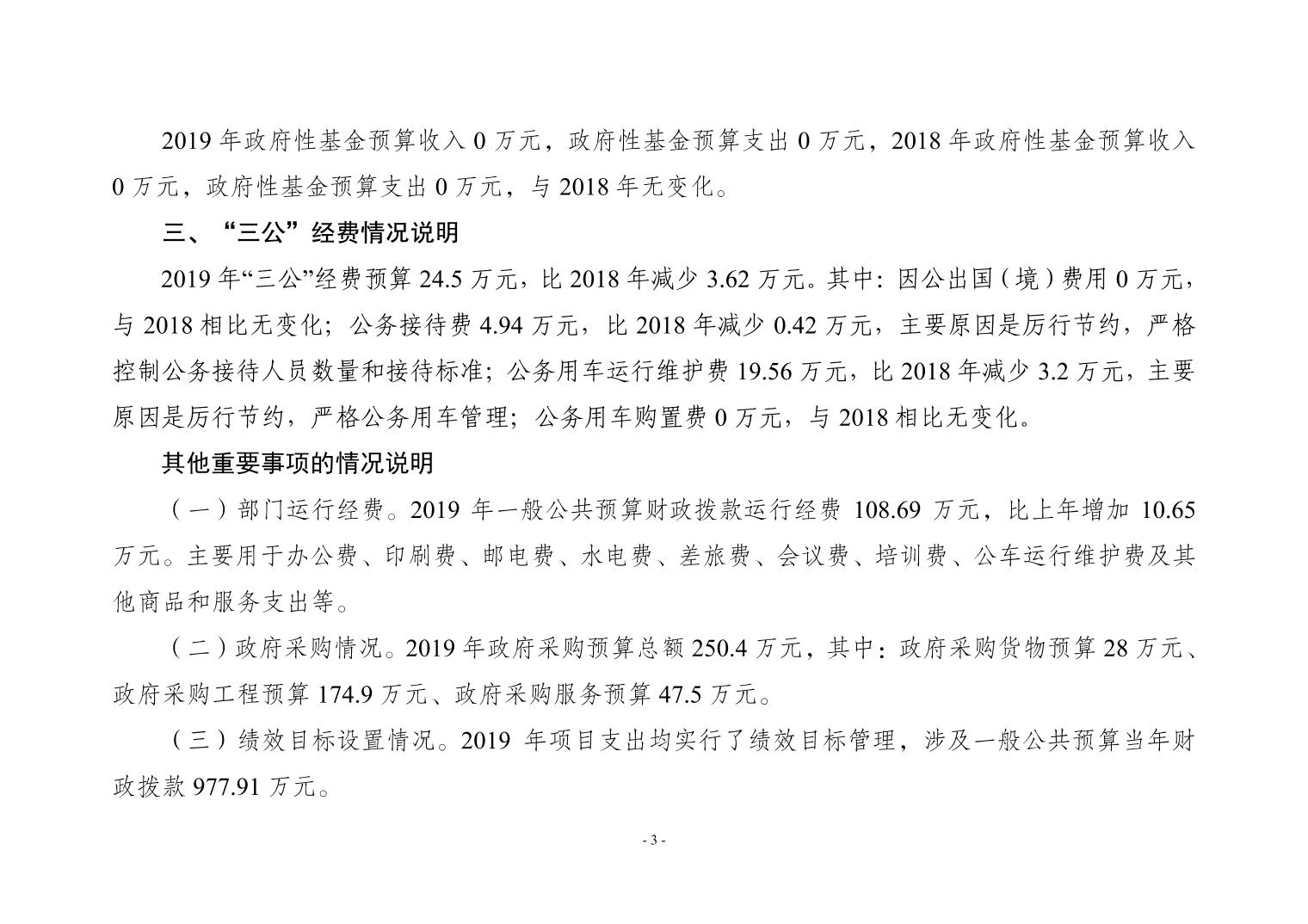 2019 年政府性基金预算收入 0 万元，政府性基金预算支出 0 万元，2018 年政府性基金预算收入 0 万元，政府性基金预算支出 0 万元，与 2018 年无变化。

三、“三公”经费情况说明

2019 年“三公”经费预算 24.5 万元，比 2018 年减少 3.62 万元。其中：因公出国（境）费用 0 万元，与 2018 相比无变化；公务接待费 4.94 万元，比 2018 年减少 0.42 万元，主要原因是厉行节约，严格控制公务接待人员数量和接待标准；公务用车运行维护费 19.56 万元，比 2018 年减少 3.2 万元，主要原因是厉行节约，严格公务用车管理；公务用车购置费 0 万元，与 2018 相比无变化。

其他重要事项的情况说明

（一）部门运行经费。2019 年一般公共预算财政拨款运行经费 108.69 万元，比上年增加 10.65 万元。主要用于办公费、印刷费、邮电费、水电费、差旅费、会议费、培训费、公车运行维护费及其他商品和服务支出等。

（二）政府采购情况。2019 年政府采购预算总额 250.4 万元，其中：政府采购货物预算 28 万元、政府采购工程预算 174.9 万元、政府采购服务预算 47.5 万元。

（三）绩效目标设置情况。2019 年项目支出均实行了绩效目标管理，涉及一般公共预算当年财政拨款 977.91 万元。

- 3 -